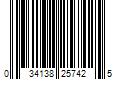 0 34138 25742 5